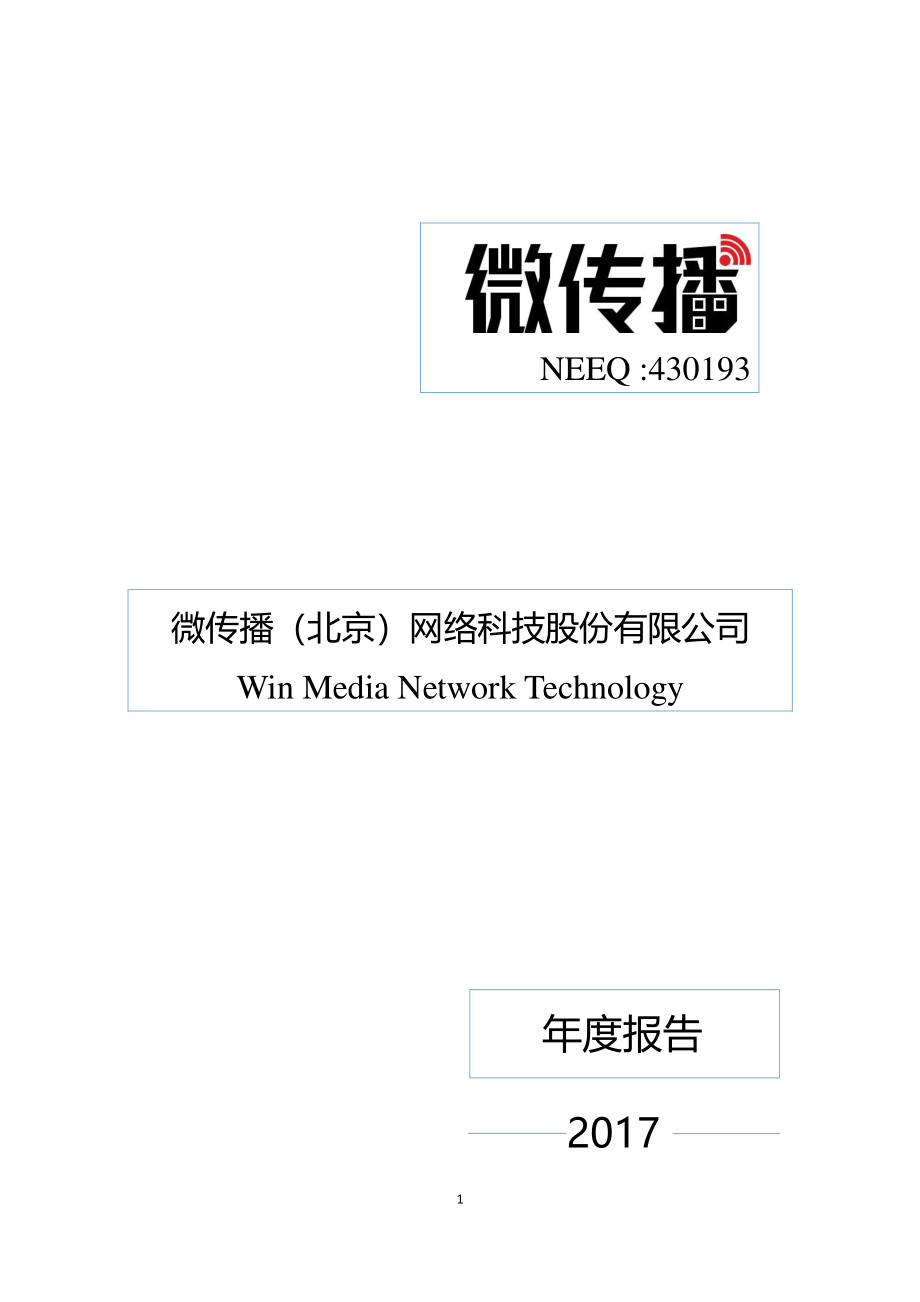 微传播

NEEQ :430193

微传播（北京）网络科技股份有限公司
Win Media Network Technology

年度报告

2017

1